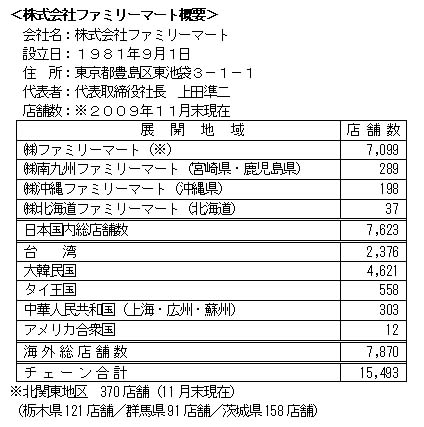 <株式会社ファミリーマート概要>
会社名：株式会社ファミリーマート
設立日：１９８１年9月1日
住　所：東京都豊島区東池袋３－１－１
代表者：代表取締役社長　上田準二
店舗数：※２００９年１１月末現在

| 展　開　地　域 | 店舗数 |
|---|---|
| ㈱ファミリーマート（※） | 7,099 |
| ㈱南九州ファミリーマート（宮崎県・鹿児島県） | 289 |
| ㈱沖縄ファミリーマート（沖縄県） | 198 |
| ㈱北海道ファミリーマート（北海道） | 37 |
| 日本国内総店舗数 | 7,623 |
| 台　湾 | 2,376 |
| 大韓民国 | 4,621 |
| タイ王国 | 558 |
| 中華人民共和国（上海・広州・蘇州） | 303 |
| アメリカ合衆国 | 12 |
| 海外総店舗数 | 7,870 |
| チェーン合計 | 15,493 |

※北関東地区　370店舗（11月末現在）
（栃木県121店舗／群馬県91店舗／茨城県158店舗）